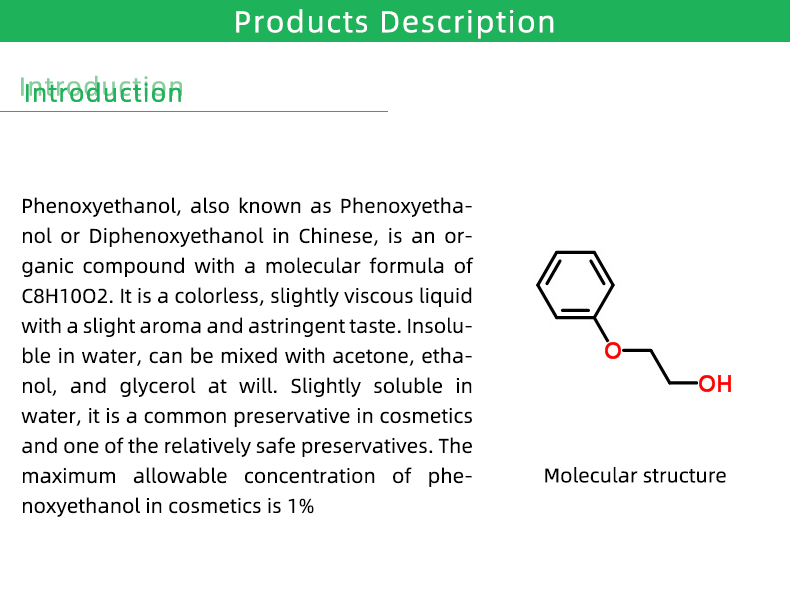 Products Description

Introduction

Phenoxyethanol, also known as Phenoxyethanol or Diphenoxyethanol in Chinese, is an organic compound with a molecular formula of C8H10O2. It is a colorless, slightly viscous liquid with a slight aroma and astringent taste. Insoluble in water, can be mixed with acetone, ethanol, and glycerol at will. Slightly soluble in water, it is a common preservative in cosmetics and one of the relatively safe preservatives. The maximum allowable concentration of phenoxyethanol in cosmetics is 1%

O

OH

Molecular structure